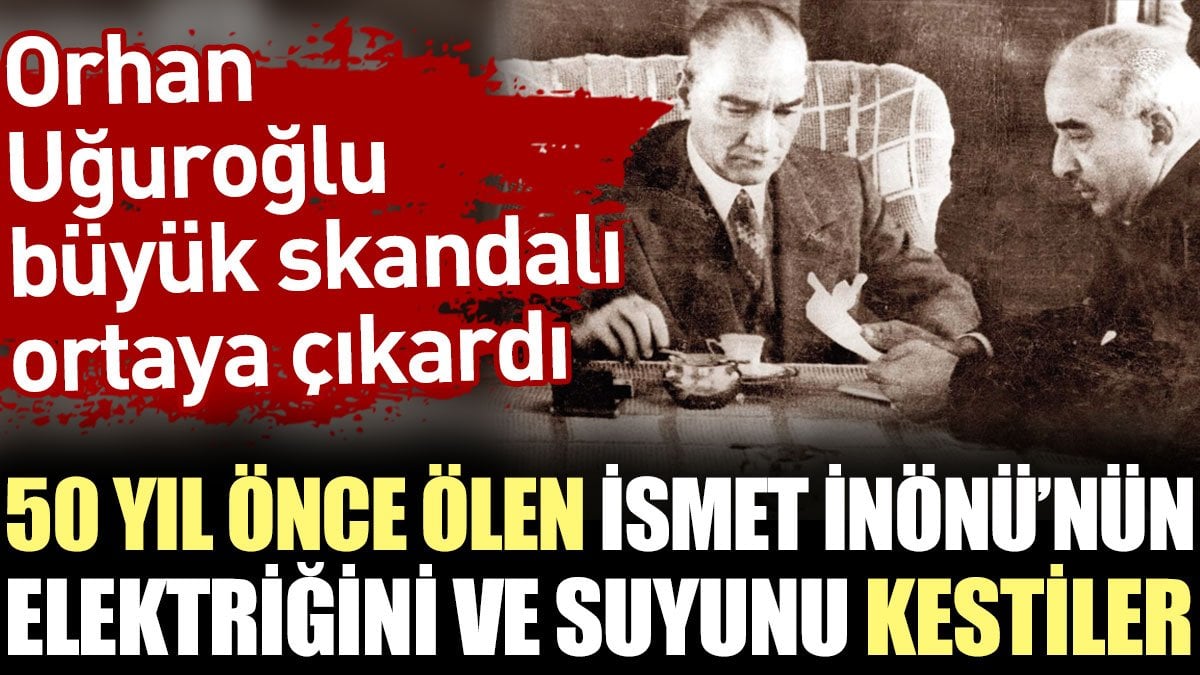 Orhan Uğuroğlu büyük skandalı ortaya çıkardı

50 YIL ÖNCE ÖLEN İSMET İNÖNÜ'NÜN ELEKTRİĞİNİ VE SUYUNU KESTİLER